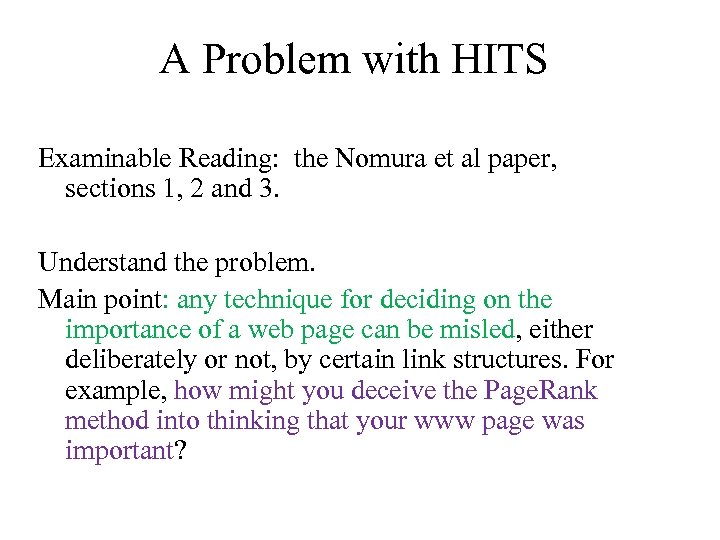 A Problem with HITS

Examinable Reading: the Nomura et al paper, sections 1, 2 and 3.

Understand the problem.

Main point: any technique for deciding on the importance of a web page can be misled, either deliberately or not, by certain link structures. For example, how might you deceive the PageRank method into thinking that your www page was important?